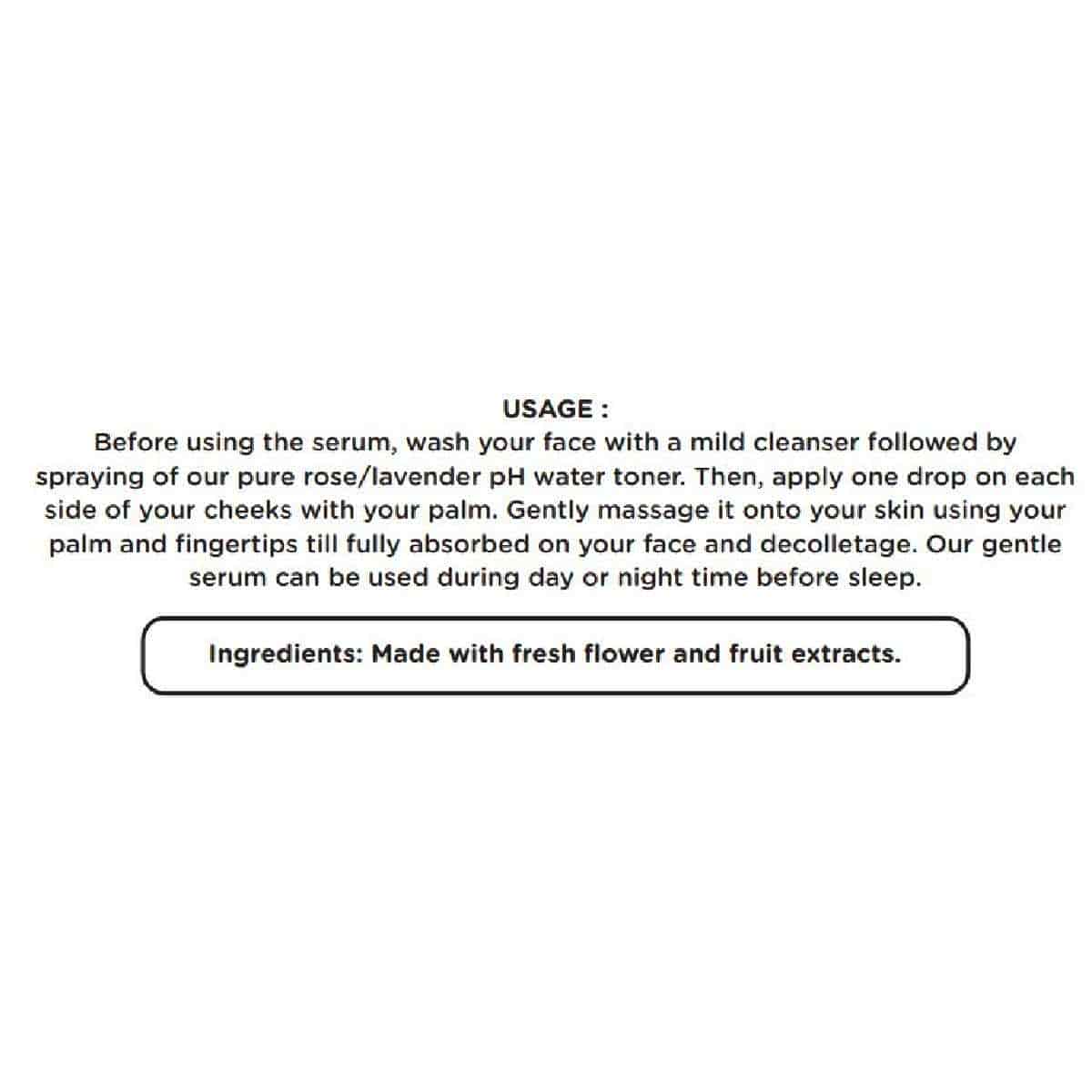 USAGE :
Before using the serum, wash your face with a mild cleanser followed by spraying of our pure rose/lavender pH water toner. Then, apply one drop on each side of your cheeks with your palm. Gently massage it onto your skin using your palm and fingertips till fully absorbed on your face and decolletage. Our gentle serum can be used during day or night time before sleep.

Ingredients: Made with fresh flower and fruit extracts.